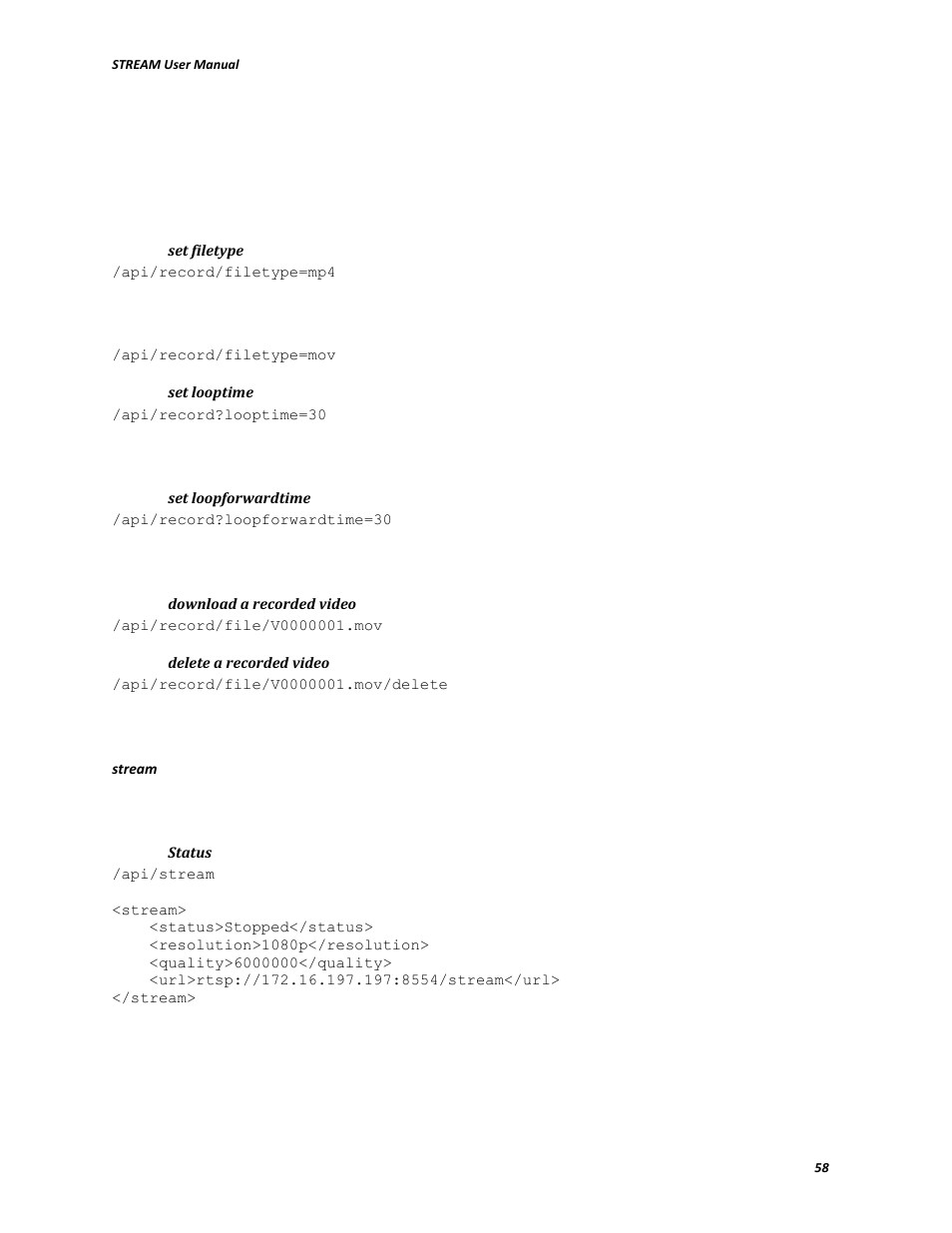 STREAM User Manual

set filetype
/api/record/filetype=mp4

/api/record/filetype=mov

set looptime
/api/record?looptime=30

set loopforwardtime
/api/record?loopforwardtime=30

download a recorded video
/api/record/file/V0000001.mov

delete a recorded video
/api/record/file/V0000001.mov/delete

stream

Status
/api/stream

<stream>
<status>Stopped</status>
<resolution>1080p</resolution>
<quality>6000000</quality>
<url>rtsp://172.16.197.197:8554/stream</url>
</stream>

58